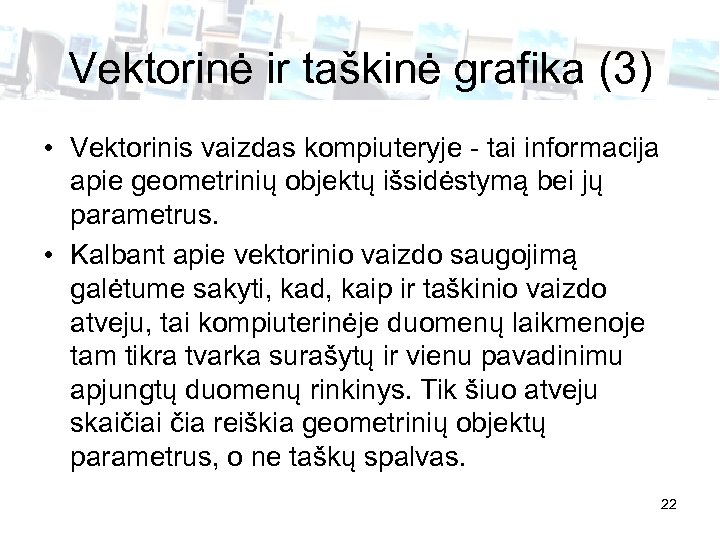 Vektorinė ir taškinė grafika (3)

• Vektorinis vaizdas kompiuteryje - tai informacija apie geometrinių objektų išsidėstymą bei jų parametrus.

• Kalbant apie vektorinio vaizdo saugojimą galėtume sakyti, kad, kaip ir taškinio vaizdo atveju, tai kompiuterinėje duomenų laikmenoje tam tikra tvarka surašytų ir vienu pavadinimu apjungtų duomenų rinkinys. Tik šiuo atveju skaičiai čia reiškia geometrinių objektų parametrus, o ne taškų spalvas.

22